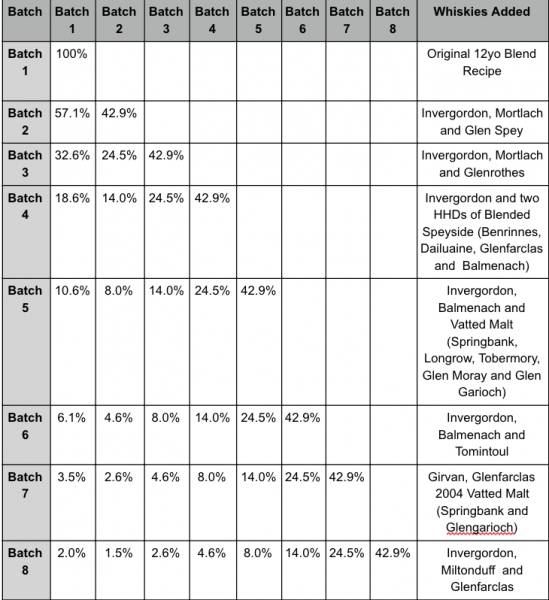 | Batch | Batch 1 | Batch 2 | Batch 3 | Batch 4 | Batch 5 | Batch 6 | Batch 7 | Batch 8 | Whiskies Added |
|---|---|---|---|---|---|---|---|---|---|
| Batch 1 | 100% | | | | | | | | Original 12yo Blend Recipe |
| Batch 2 | 57.1% | 42.9% | | | | | | | Invergordon, Mortlach and Glen Spey |
| Batch 3 | 32.6% | 24.5% | 42.9% | | | | | | Invergordon, Mortlach and Glenrothes |
| Batch 4 | 18.6% | 14.0% | 24.5% | 42.9% | | | | | Invergordon and two HHDs of Blended Speyside (Benrinnes, Dailuaine, Glenfarclas and Balmenach) |
| Batch 5 | 10.6% | 8.0% | 14.0% | 24.5% | 42.9% | | | | Invergordon, Balmenach and Vatted Malt (Springbank, Longrow, Tobermory, Glen Moray and Glen Garioch) |
| Batch 6 | 6.1% | 4.6% | 8.0% | 14.0% | 24.5% | 42.9% | | | Invergordon, Balmenach and Tomintoul |
| Batch 7 | 3.5% | 2.6% | 4.6% | 8.0% | 14.0% | 24.5% | 42.9% | | Girvan, Glenfarclas 2004 Vatted Malt (Springbank and Glengarioch) |
| Batch 8 | 2.0% | 1.5% | 2.6% | 4.6% | 8.0% | 14.0% | 24.5% | 42.9% | Invergordon, Miltonduff and Glenfarclas |